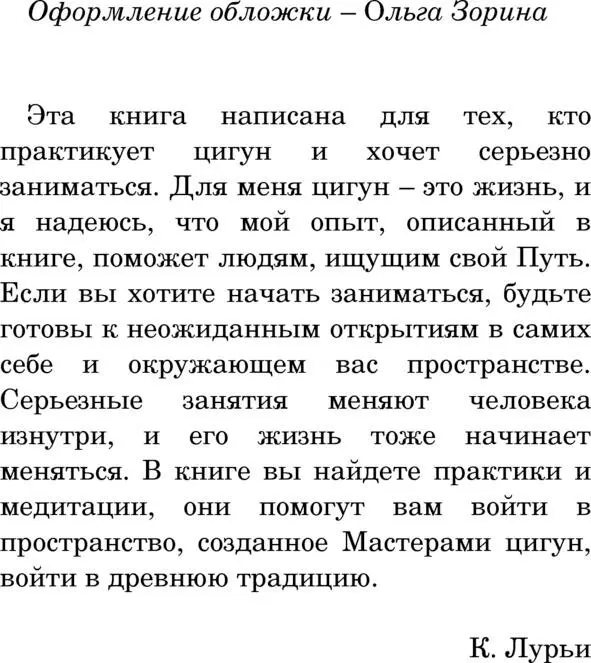 Оформление обложки – Ольга Зорина

Эта книга написана для тех, кто практикует цигун и хочет серьезно заниматься. Для меня цигун – это жизнь, и я надеюсь, что мой опыт, описанный в книге, поможет людям, ищущим свой Путь. Если вы хотите начать заниматься, будьте готовы к неожиданным открытиям в самих себе и окружающем вас пространстве. Серьезные занятия меняют человека изнутри, и его жизнь тоже начинает меняться. В книге вы найдете практики и медитации, они помогут вам войти в пространство, созданное Мастерами цигун, войти в древнюю традицию.

К. Лурьи